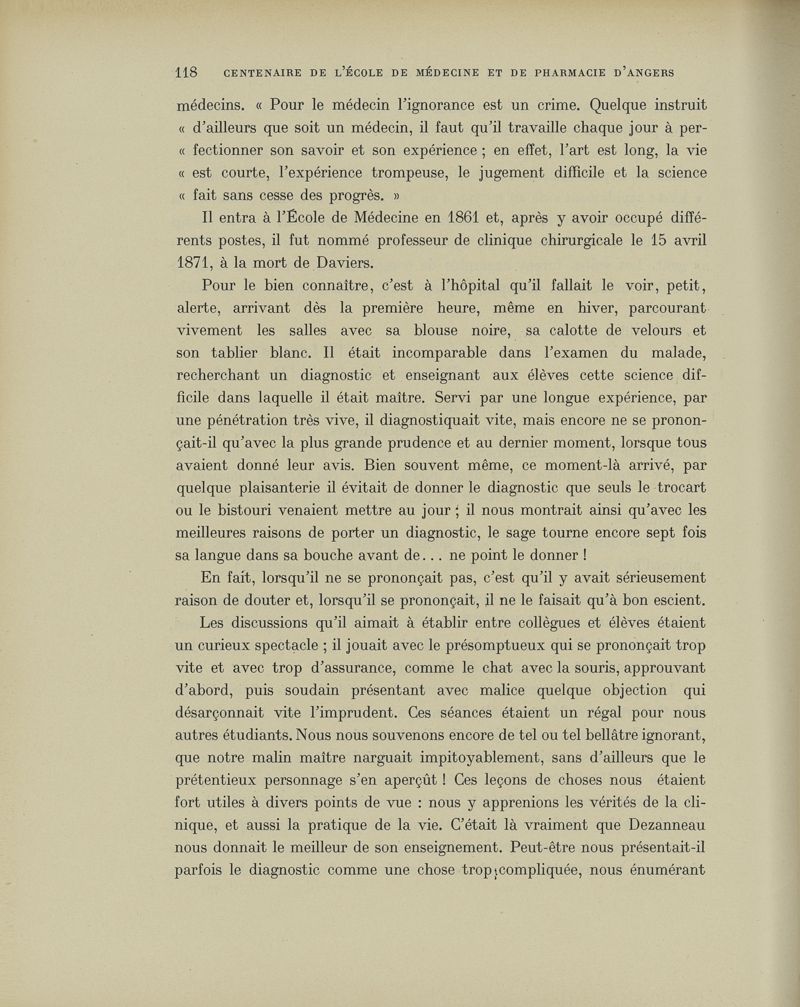 118 CENTENAIRE DE L'ÉCOLE DE MÉDECINE ET DE PHARMACIE D'ANGERS

médecins. « Pour le médecin l'ignorance est un crime. Quelque instruit « d'ailleurs que soit un médecin, il faut qu'il travaille chaque jour à perfectionner son savoir et son expérience ; en effet, l'art est long, la vie « est courte, l'expérience trompeuse, le jugement difficile et la science « fait sans cesse des progrès. »

Il entra à l'École de Médecine en 1861 et, après y avoir occupé différents postes, il fut nommé professeur de clinique chirurgicale le 15 avril 1871, à la mort de Daviers.

Pour le bien connaître, c'est à l'hôpital qu'il fallait le voir, petit, alerte, arrivant dès la première heure, même en hiver, parcourant vivement les salles avec sa blouse noire, sa calotte de velours et son tablier blanc. Il était incomparable dans l'examen du malade, recherchant un diagnostic et enseignant aux élèves cette science difficile dans laquelle il était maître. Servi par une longue expérience, par une pénétration très vive, il diagnostiquait vite, mais encore ne se prononçait-il qu'avec la plus grande prudence et au dernier moment, lorsque tous avaient donné leur avis. Bien souvent même, ce moment-là arrivé, par quelque plaisanterie il évitait de donner le diagnostic que seuls le trocart ou le bistouri venaient mettre au jour ; il nous montrait ainsi qu'avec les meilleures raisons de porter un diagnostic, le sage tourne encore sept fois sa langue dans sa bouche avant de... ne point le donner !

En fait, lorsqu'il ne se prononçait pas, c'est qu'il y avait sérieusement raison de douter et, lorsqu'il se prononçait, il ne le faisait qu'à bon escient.

Les discussions qu'il aimait à établir entre collègues et élèves étaient un curieux spectacle ; il jouait avec le présomptueux qui se prononçait trop vite et avec trop d'assurance, comme le chat avec la souris, approuvant d'abord, puis soudain présentant avec malice quelque objection qui désarçonnait vite l'imprudent. Ces séances étaient un régal pour nous autres étudiants. Nous nous souvenons encore de tel ou tel bellâtre ignorant, que notre malin maître narguait impitoyablement, sans d'ailleurs que le prétentieux personnage s'en aperçût ! Ces leçons de choses nous étaient fort utiles à divers points de vue : nous y apprenions les vérités de la clinique, et aussi la pratique de la vie. C'était là vraiment que Dezanneau nous donnait le meilleur de son enseignement. Peut-être nous présentait-il parfois le diagnostic comme une chose trop compliquée, nous énumérant